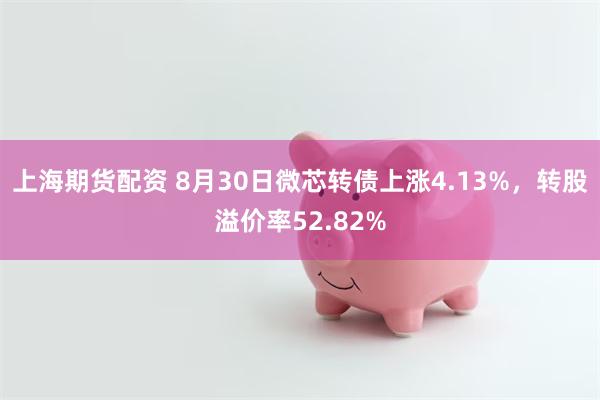 上海期货配资 8月30日微芯转债上涨4.13%，转股溢价率52.82%